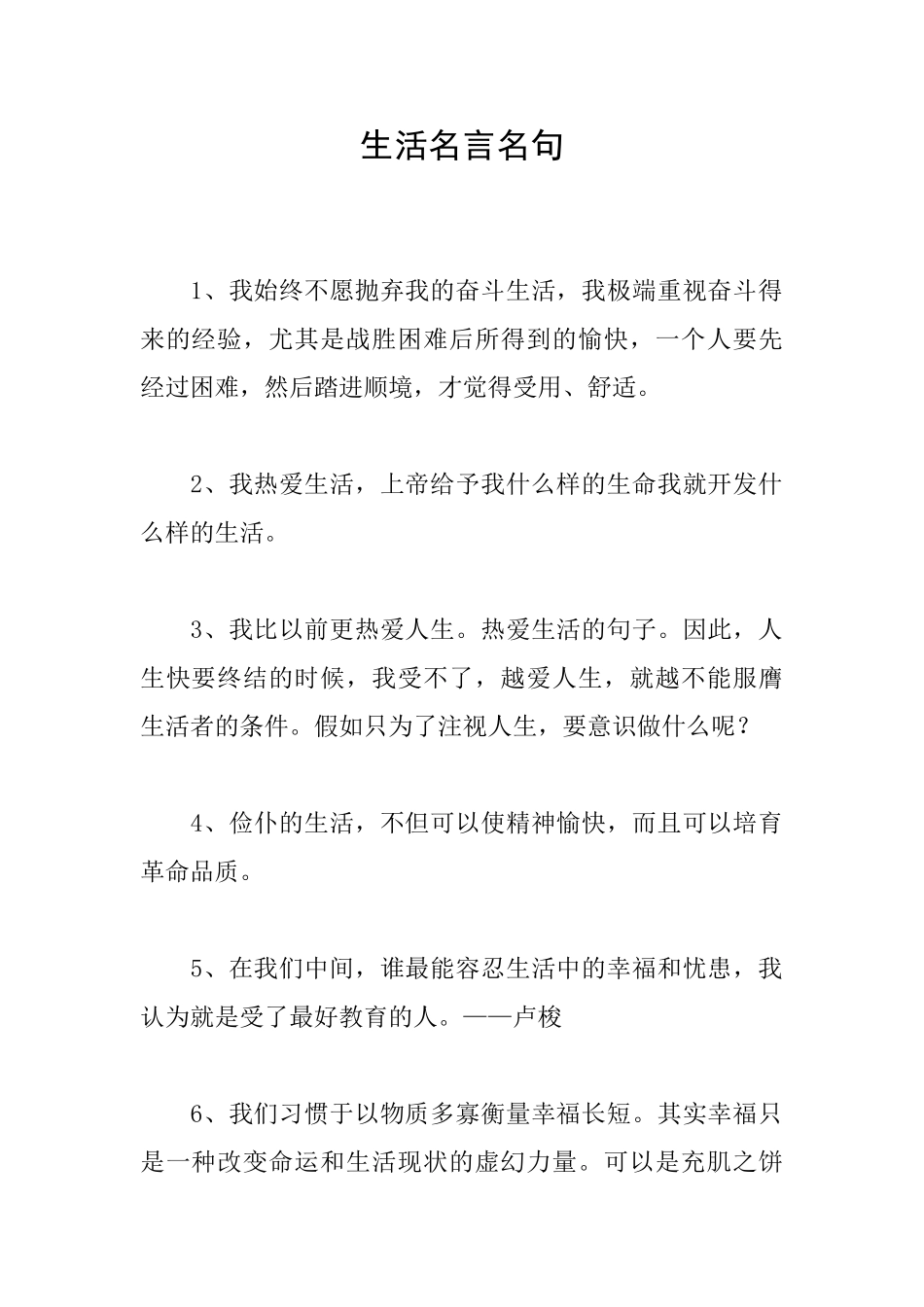 生活名言名句

1、我始终不愿抛弃我的奋斗生活，我极端重视奋斗得来的经验，尤其是战胜困难后所得到的愉快，一个人要先经过困难，然后踏进顺境，才觉得受用、舒适。

2、我热爱生活，上帝给予我什么样的生命我就开发什么样的生活。

3、我比以前更热爱人生。热爱生活的句子。因此，人生快要终结的时候，我受不了，越爱人生，就越不能服膺生活者的条件。假如只为了注视人生，要意识做什么呢？

4、俭仆的生活，不但可以使精神愉快，而且可以培育革命品质。

5、在我们中间，谁最能容忍生活中的幸福和忧患，我认为就是受了最好教育的人。——卢梭

6、我们习惯于以物质多寡衡量幸福长短。其实幸福只是一种改变命运和生活现状的虚幻力量。可以是充肌之饼